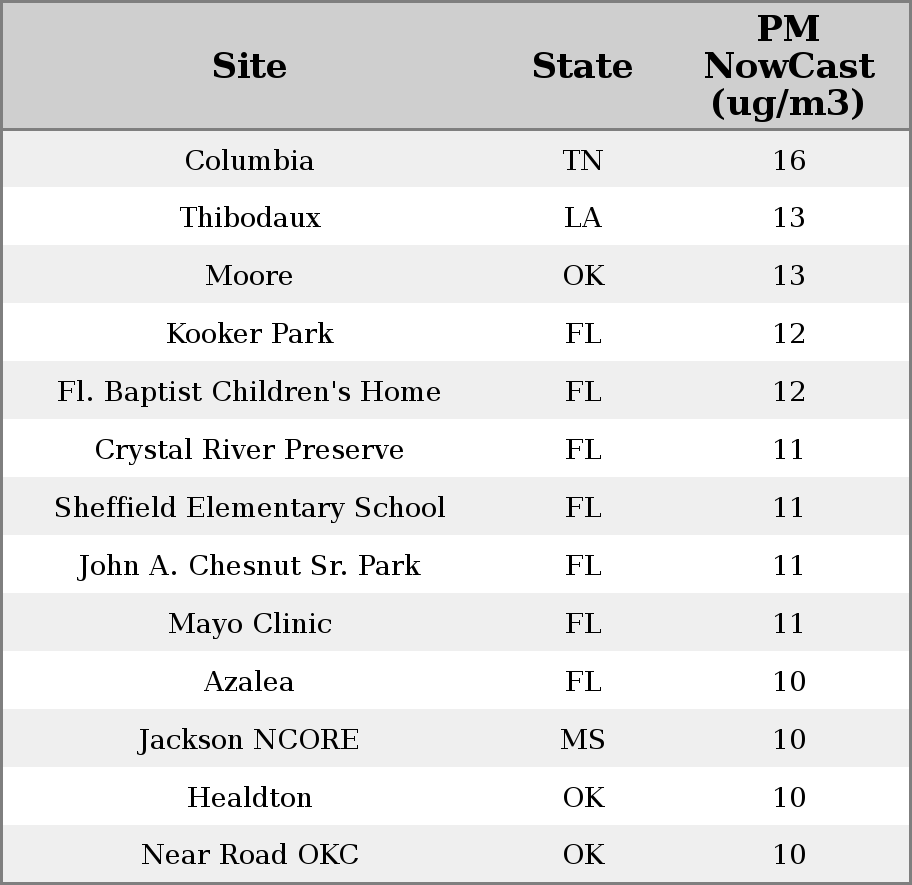 | Site | State | PM NowCast (ug/m3) |
|---|---|---|
| Columbia | TN | 16 |
| Thibodaux | LA | 13 |
| Moore | OK | 13 |
| Kooker Park | FL | 12 |
| Fl. Baptist Children's Home | FL | 12 |
| Crystal River Preserve | FL | 11 |
| Sheffield Elementary School | FL | 11 |
| John A. Chesnut Sr. Park | FL | 11 |
| Mayo Clinic | FL | 11 |
| Azalea | FL | 10 |
| Jackson NCORE | MS | 10 |
| Healdton | OK | 10 |
| Near Road OKC | OK | 10 |